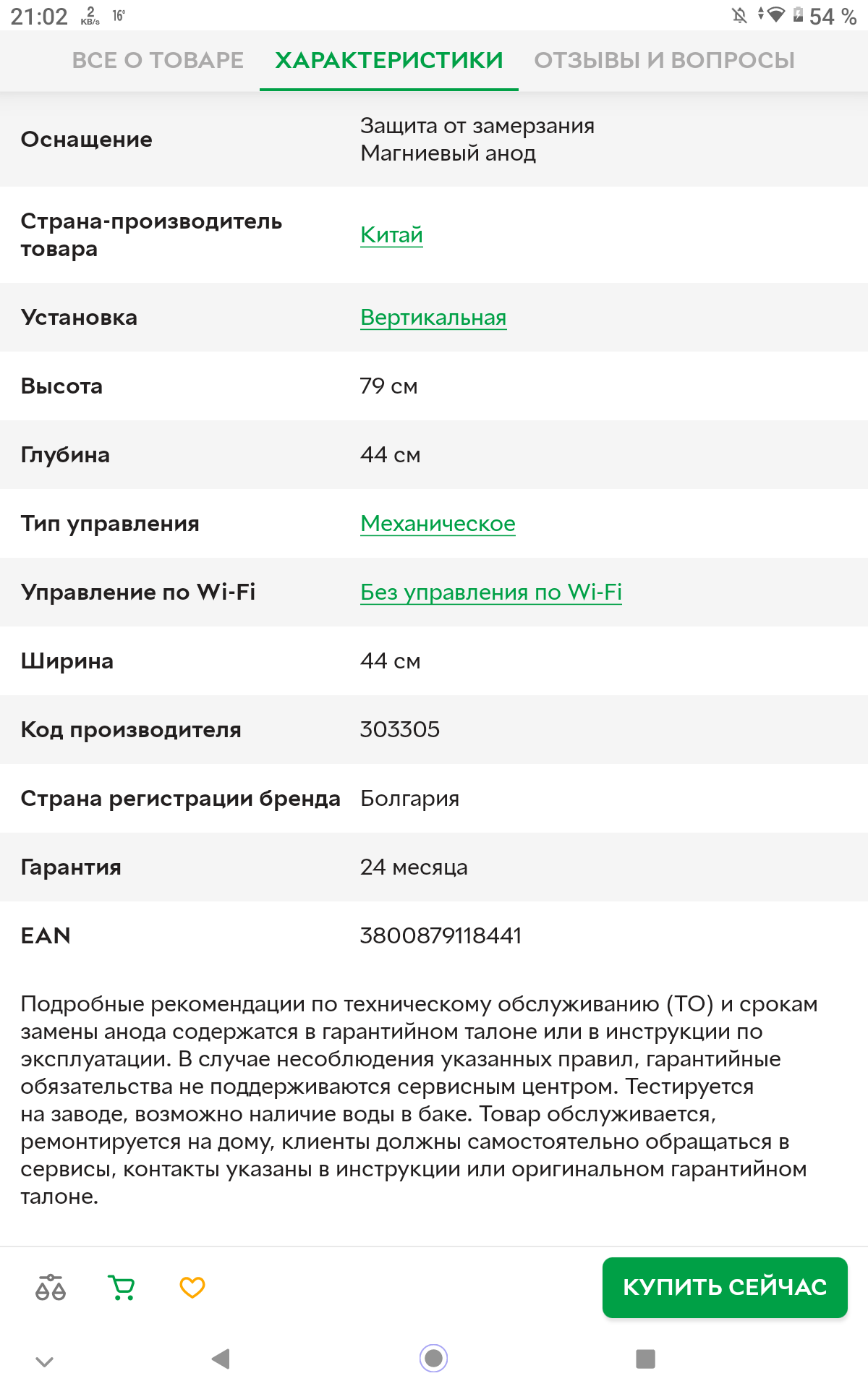 21:02 2 KB/s 16° 54 %

ВСЕ О ТОВАРЕ ХАРАКТЕРИСТИКИ ОТЗЫВЫ И ВОПРОСЫ

| | |
|---|---|
| Оснащение | Защита от замерзания Магниевый анод |
| Страна-производитель товара | Китай |
| Установка | Вертикальная |
| Высота | 79 см |
| Глубина | 44 см |
| Тип управления | Механическое |
| Управление по Wi-Fi | Без управления по Wi-Fi |
| Ширина | 44 см |
| Код производителя | 303305 |
| Страна регистрации бренда | Болгария |
| Гарантия | 24 месяца |
| EAN | 3800879118441 |

Подробные рекомендации по техническому обслуживанию (ТО) и срокам замены анода содержатся в гарантийном талоне или в инструкции по эксплуатации. В случае несоблюдения указанных правил, гарантийные обязательства не поддерживаются сервисным центром. Тестируется на заводе, возможно наличие воды в баке. Товар обслуживается, ремонтируется на дому, клиенты должны самостоятельно обращаться в сервисы, контакты указаны в инструкции или оригинальном гарантийном талоне.

КУПИТЬ СЕЙЧАС